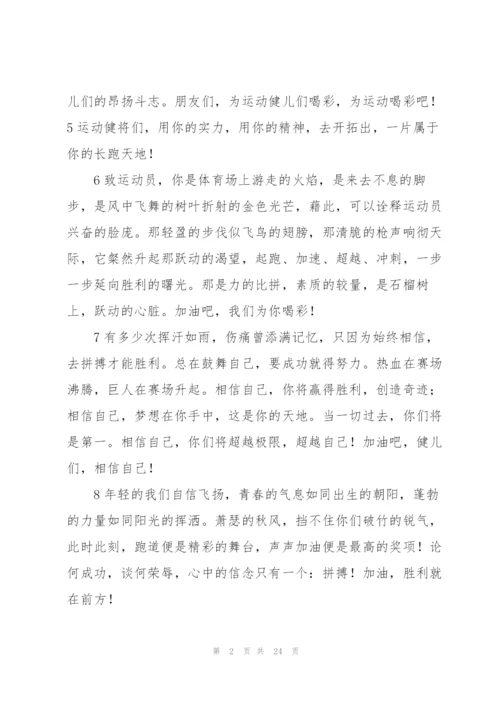 儿们的昂扬斗志。朋友们，为运动健儿们喝彩，为运动喝彩吧！5运动健将们，用你的实力，用你的精神，去开拓出，一片属于你的长跑天地！

6致运动员，你是体育场上游走的火焰，是来去不息的脚步，是风中飞舞的树叶折射的金色光芒，藉此，可以诠释运动员兴奋的脸庞。那轻盈的步伐似飞鸟的翅膀，那清脆的枪声响彻天际，它粲然升起那跃动的渴望，起跑、加速、超越、冲刺，一步一步延向胜利的曙光。那是力的比拼，素质的较量，是石榴树上，跃动的心脏。加油吧，我们为你喝彩！

7有多少次挥汗如雨，伤痛曾添满记忆，只因为始终相信，去拼搏才能胜利。总在鼓舞自己，要成功就得努力。热血在赛场沸腾，巨人在赛场升起。相信自己，你将赢得胜利，创造奇迹；相信自己，梦想在你手中，这是你的天地。当一切过去，你们将是第一。相信自己，你们将超越极限，超越自己！加油吧，健儿们，相信自己！

8年轻的我们自信飞扬，青春的气息如同出生的朝阳，蓬勃的力量如同阳光的挥洒。萧瑟的秋风，挡不住你们破竹的锐气，此时此刻，跑道便是精彩的舞台，声声加油便是最高的奖项！论何成功，谈何荣辱，心中的信念只有一个：拼搏！加油，胜利就在前方！

第 2 页 共 24 页